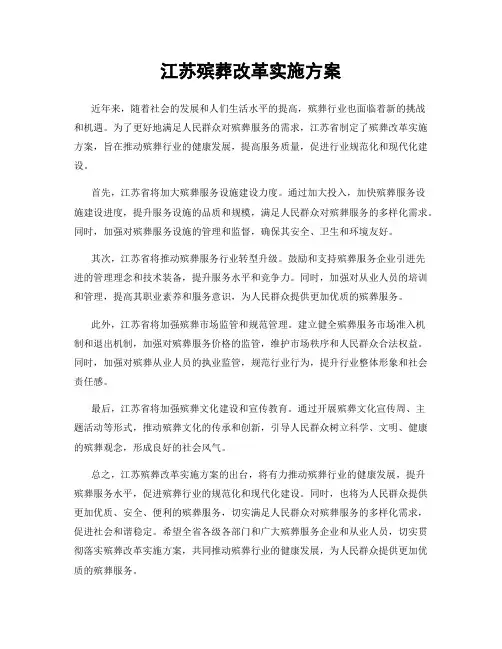 江苏殡葬改革实施方案

近年来，随着社会的发展和人们生活水平的提高，殡葬行业也面临着新的挑战和机遇。为了更好地满足人民群众对殡葬服务的需求，江苏省制定了殡葬改革实施方案，旨在推动殡葬行业的健康发展，提高服务质量，促进行业规范化和现代化建设。

首先，江苏省将加大殡葬服务设施建设力度。通过加大投入，加快殡葬服务设施建设进度，提升服务设施的品质和规模，满足人民群众对殡葬服务的多样化需求。同时，加强对殡葬服务设施的管理和监督，确保其安全、卫生和环境友好。

其次，江苏省将推动殡葬服务行业转型升级。鼓励和支持殡葬服务企业引进先进的管理理念和技术装备，提升服务水平和竞争力。同时，加强对从业人员的培训和管理，提高其职业素养和服务意识，为人民群众提供更加优质的殡葬服务。

此外，江苏省将加强殡葬市场监管和规范管理。建立健全殡葬服务市场准入机制和退出机制，加强对殡葬服务价格的监管，维护市场秩序和人民群众合法权益。同时，加强对殡葬从业人员的执业监管，规范行业行为，提升行业整体形象和社会责任感。

最后，江苏省将加强殡葬文化建设和宣传教育。通过开展殡葬文化宣传周、主题活动等形式，推动殡葬文化的传承和创新，引导人民群众树立科学、文明、健康的殡葬观念，形成良好的社会风气。

总之，江苏殡葬改革实施方案的出台，将有力推动殡葬行业的健康发展，提升殡葬服务水平，促进殡葬行业的规范化和现代化建设。同时，也将为人民群众提供更加优质、安全、便利的殡葬服务，切实满足人民群众对殡葬服务的多样化需求，促进社会和谐稳定。希望全省各级各部门和广大殡葬服务企业和从业人员，切实贯彻落实殡葬改革实施方案，共同推动殡葬行业的健康发展，为人民群众提供更加优质的殡葬服务。